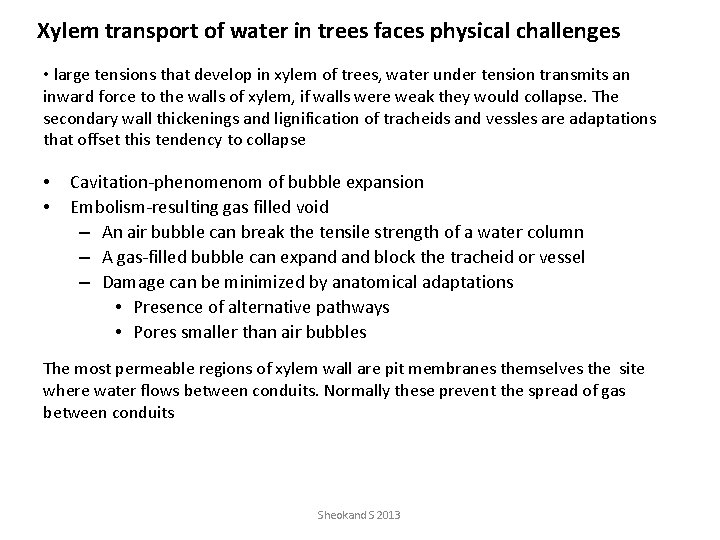 Xylem transport of water in trees faces physical challenges

• large tensions that develop in xylem of trees, water under tension transmits an inward force to the walls of xylem, if walls were weak they would collapse. The secondary wall thickenings and lignification of tracheids and vessles are adaptations that offset this tendency to collapse

• Cavitation-phenomenom of bubble expansion
• Embolism-resulting gas filled void
– An air bubble can break the tensile strength of a water column
– A gas-filled bubble can expand and block the tracheid or vessel
– Damage can be minimized by anatomical adaptations
• Presence of alternative pathways
• Pores smaller than air bubbles

The most permeable regions of xylem wall are pit membranes themselves the site where water flows between conduits. Normally these prevent the spread of gas between conduits

Sheokand S 2013